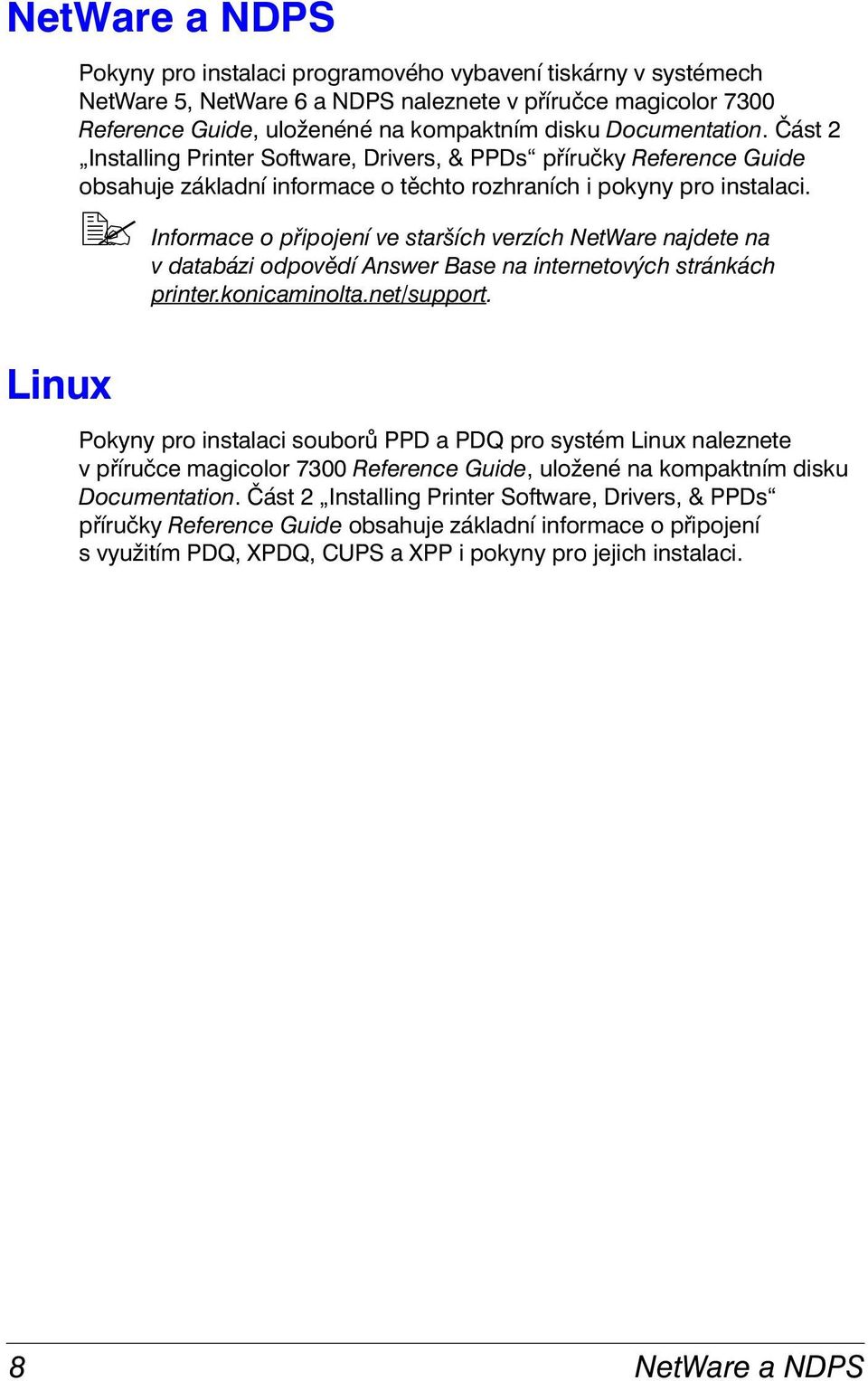 NetWare a NDPS

Pokyny pro instalaci programového vybavení tiskárny v systémech NetWare 5, NetWare 6 a NDPS naleznete v příručce magicolor 7300 Reference Guide, uloženéné na kompaktním disku Documentation. Část 2 „Installing Printer Software, Drivers, & PPDs“ příručky Reference Guide obsahuje základní informace o těchto rozhraních i pokyny pro instalaci.

Informace o připojení ve starších verzích NetWare najdete na v databázi odpovědí Answer Base na internetových stránkách printer.konicaminolta.net/support.

Linux

Pokyny pro instalaci souborů PPD a PDQ pro systém Linux naleznete v příručce magicolor 7300 Reference Guide, uložené na kompaktním disku Documentation. Část 2 „Installing Printer Software, Drivers, & PPDs“ příručky Reference Guide obsahuje základní informace o připojení s využitím PDQ, XPDQ, CUPS a XPP i pokyny pro jejich instalaci.

8 NetWare a NDPS